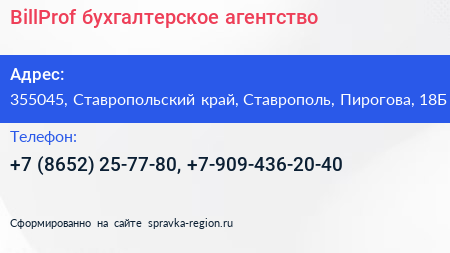 BillProf бухгалтерское агентство

Адрес:
355045, Ставропольский край, Ставрополь, Пирогова, 18Б

Телефон:
+7 (8652) 25-77-80, +7-909-436-20-40

Сформированно на сайте spravka-region.ru